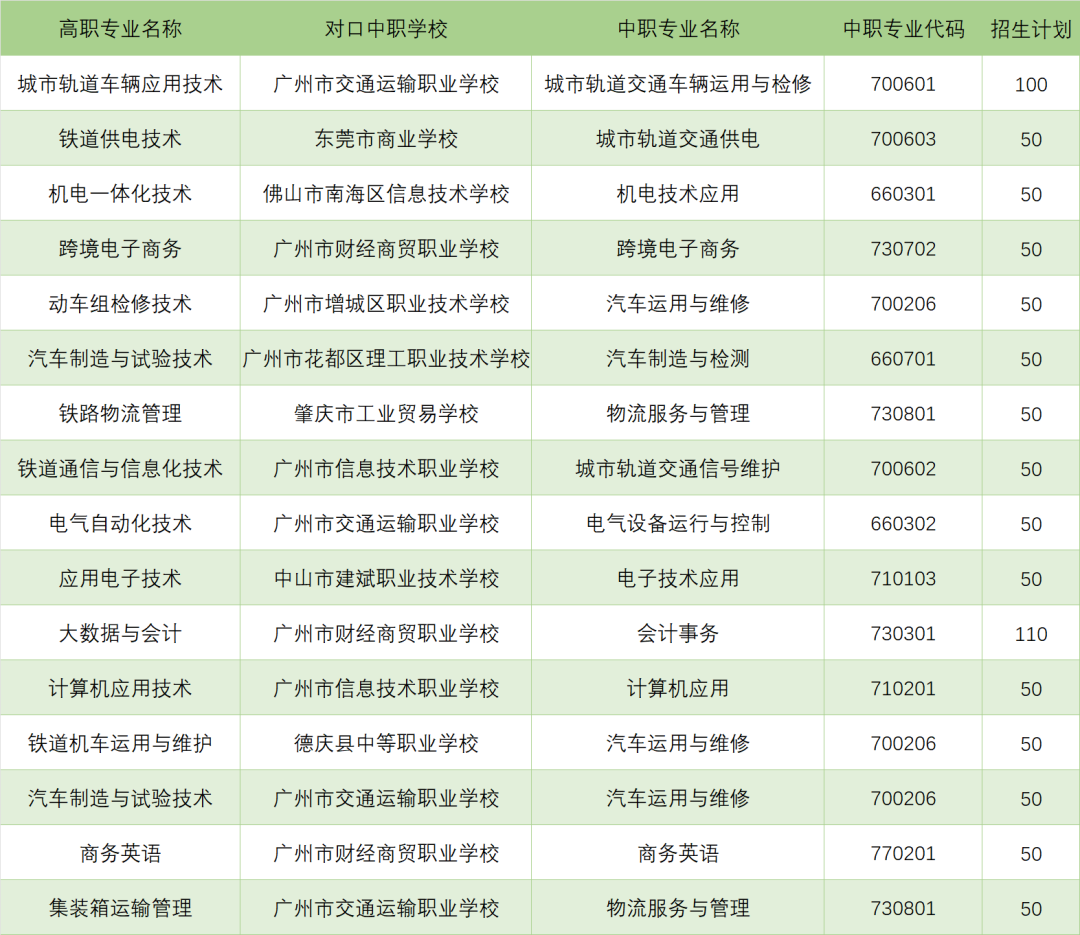 | 高职专业名称 | 对口中职学校 | 中职专业名称 | 中职专业代码 | 招生计划 |
|---|---|---|---|---|
| 城市轨道车辆应用技术 | 广州市交通运输职业学校 | 城市轨道交通车辆运用与检修 | 700601 | 100 |
| 铁道供电技术 | 东莞市商业学校 | 城市轨道交通供电 | 700603 | 50 |
| 机电一体化技术 | 佛山市南海区信息技术学校 | 机电技术应用 | 660301 | 50 |
| 跨境电子商务 | 广州市财经商贸职业学校 | 跨境电子商务 | 730702 | 50 |
| 动车组检修技术 | 广州市增城区职业技术学校 | 汽车运用与维修 | 700206 | 50 |
| 汽车制造与试验技术 | 广州市花都区理工职业技术学校 | 汽车制造与检测 | 660701 | 50 |
| 铁路物流管理 | 肇庆市工业贸易学校 | 物流服务与管理 | 730801 | 50 |
| 铁道通信与信息化技术 | 广州市信息技术职业学校 | 城市轨道交通信号维护 | 700602 | 50 |
| 电气自动化技术 | 广州市交通运输职业学校 | 电气设备运行与控制 | 660302 | 50 |
| 应用电子技术 | 中山市建斌职业技术学校 | 电子技术应用 | 710103 | 50 |
| 大数据与会计 | 广州市财经商贸职业学校 | 会计事务 | 730301 | 110 |
| 计算机应用技术 | 广州市信息技术职业学校 | 计算机应用 | 710201 | 50 |
| 铁道机车运用与维护 | 德庆县中等职业学校 | 汽车运用与维修 | 700206 | 50 |
| 汽车制造与试验技术 | 广州市交通运输职业学校 | 汽车运用与维修 | 700206 | 50 |
| 商务英语 | 广州市财经商贸职业学校 | 商务英语 | 770201 | 50 |
| 集装箱运输管理 | 广州市交通运输职业学校 | 物流服务与管理 | 730801 | 50 |